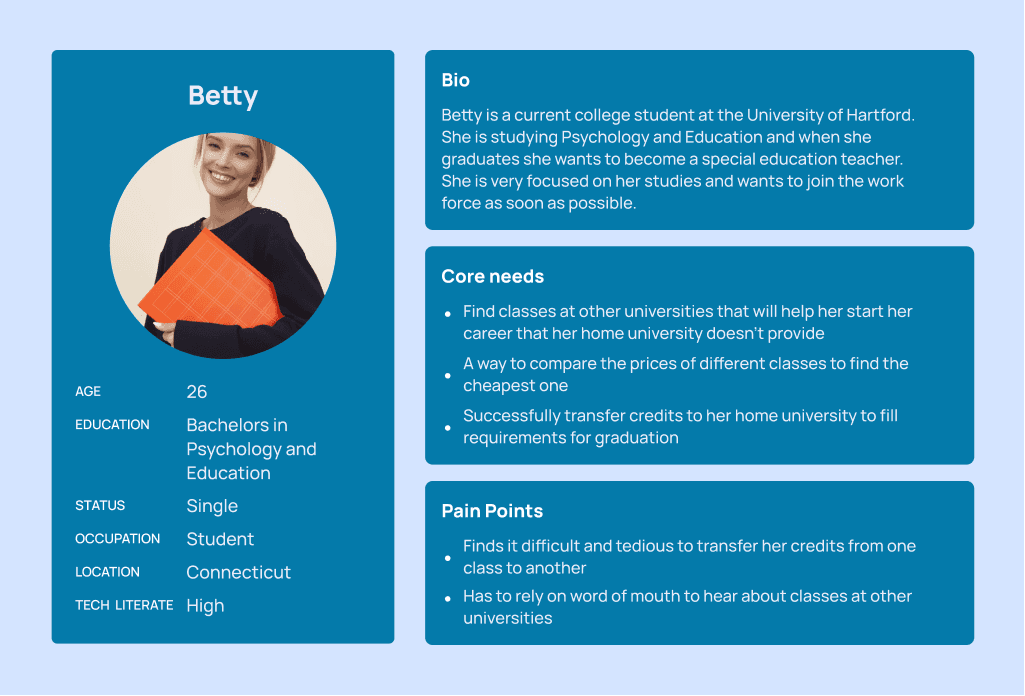 Betty

AGE
26

EDUCATION
Bachelors in Psychology and Education

STATUS
Single

OCCUPATION
Student

LOCATION
Connecticut

TECH LITERATE
High

Bio

Betty is a current college student at the University of Hartford. She is studying Psychology and Education and when she graduates she wants to become a special education teacher. She is very focused on her studies and wants to join the work force as soon as possible.

Core needs

• Find classes at other universities that will help her start her career that her home university doesn't provide
• A way to compare the prices of different classes to find the cheapest one
• Successfully transfer credits to her home university to fill requirements for graduation

Pain Points

• Finds it difficult and tedious to transfer her credits from one class to another
• Has to rely on word of mouth to hear about classes at other universities